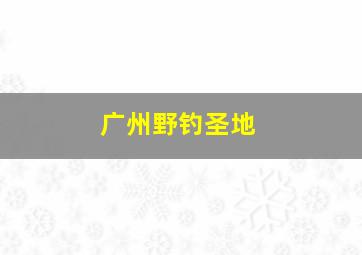 广州野钓圣地